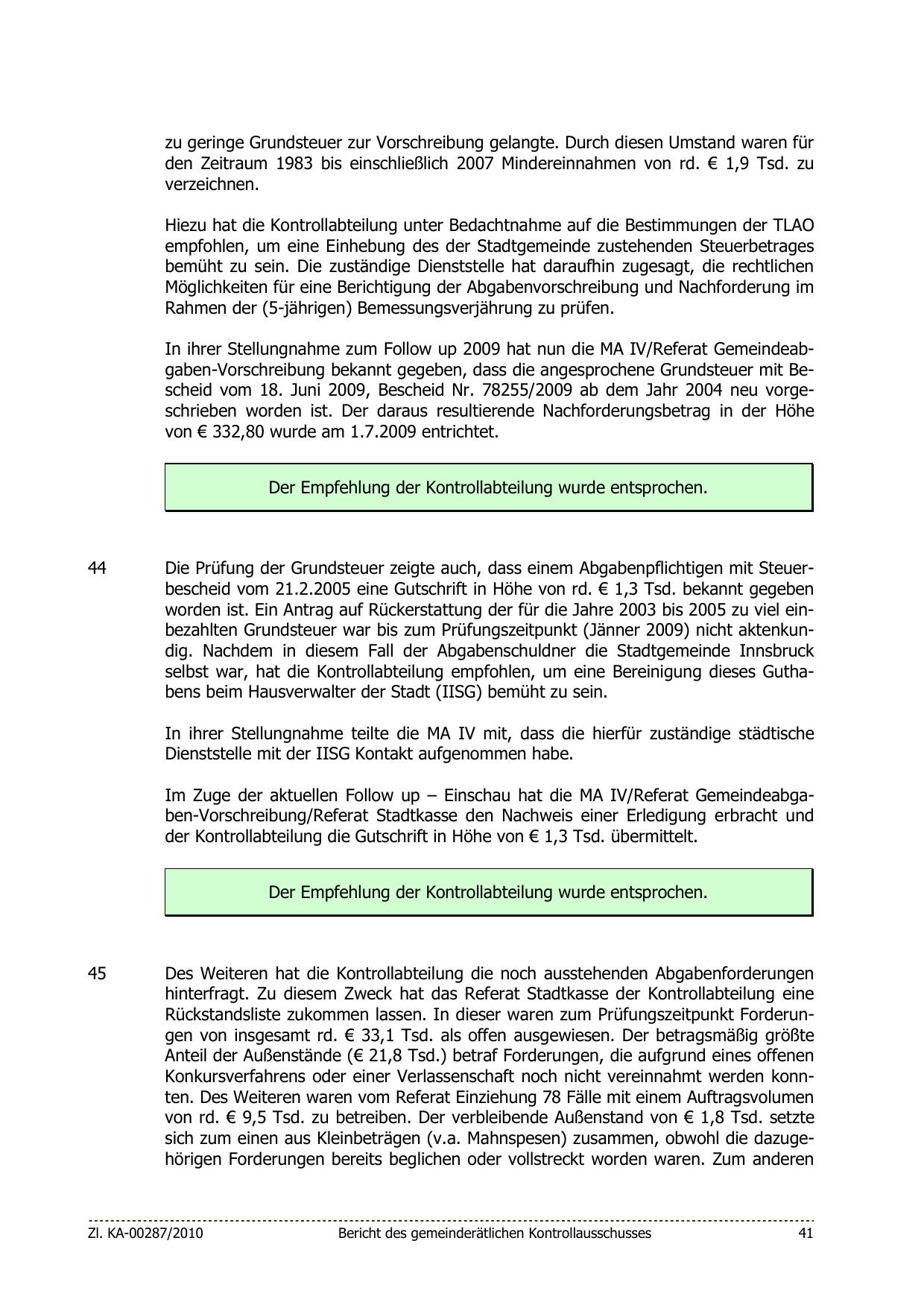 zu geringe Grundsteuer zur Vorschreibung gelangte. Durch diesen Umstand waren für den Zeitraum 1983 bis einschließlich 2007 Mindereinnahmen von rd. € 1,9 Tsd. zu verzeichnen.

Hiezu hat die Kontrollabteilung unter Bedachtnahme auf die Bestimmungen der TLAO empfohlen, um eine Einhebung des der Stadtgemeinde zustehenden Steuerbetrages bemüht zu sein. Die zuständige Dienststelle hat daraufhin zugesagt, die rechtlichen Möglichkeiten für eine Berichtigung der Abgabenvorschreibung und Nachforderung im Rahmen der (5-jährigen) Bemessungsverjährung zu prüfen.

In ihrer Stellungnahme zum Follow up 2009 hat nun die MA IV/Referat Gemeindeabgaben-Vorschreibung bekannt gegeben, dass die angesprochene Grundsteuer mit Bescheid vom 18. Juni 2009, Bescheid Nr. 78255/2009 ab dem Jahr 2004 neu vorgeschrieben worden ist. Der daraus resultierende Nachforderungsbetrag in der Höhe von € 332,80 wurde am 1.7.2009 entrichtet.

Der Empfehlung der Kontrollabteilung wurde entsprochen.

44 Die Prüfung der Grundsteuer zeigte auch, dass einem Abgabenpflichtigen mit Steuerbescheid vom 21.2.2005 eine Gutschrift in Höhe von rd. € 1,3 Tsd. bekannt gegeben worden ist. Ein Antrag auf Rückerstattung der für die Jahre 2003 bis 2005 zu viel einbezahlten Grundsteuer war bis zum Prüfungszeitpunkt (Jänner 2009) nicht aktenkundig. Nachdem in diesem Fall der Abgabenschuldner die Stadtgemeinde Innsbruck selbst war, hat die Kontrollabteilung empfohlen, um eine Bereinigung dieses Guthabens beim Hausverwalter der Stadt (IISG) bemüht zu sein.

In ihrer Stellungnahme teilte die MA IV mit, dass die hierfür zuständige städtische Dienststelle mit der IISG Kontakt aufgenommen habe.

Im Zuge der aktuellen Follow up – Einschau hat die MA IV/Referat Gemeindeabgaben-Vorschreibung/Referat Stadtkasse den Nachweis einer Erledigung erbracht und der Kontrollabteilung die Gutschrift in Höhe von € 1,3 Tsd. übermittelt.

Der Empfehlung der Kontrollabteilung wurde entsprochen.

45 Des Weiteren hat die Kontrollabteilung die noch ausstehenden Abgabenforderungen hinterfragt. Zu diesem Zweck hat das Referat Stadtkasse der Kontrollabteilung eine Rückstandsliste zukommen lassen. In dieser waren zum Prüfungszeitpunkt Forderungen von insgesamt rd. € 33,1 Tsd. als offen ausgewiesen. Der betragsmäßig größte Anteil der Außenstände (€ 21,8 Tsd.) betraf Forderungen, die aufgrund eines offenen Konkursverfahrens oder einer Verlassenschaft noch nicht vereinnahmt werden konnten. Des Weiteren waren vom Referat Einziehung 78 Fälle mit einem Auftragsvolumen von rd. € 9,5 Tsd. zu betreiben. Der verbleibende Außenstand von € 1,8 Tsd. setzte sich zum einen aus Kleinbeträgen (v.a. Mahnspesen) zusammen, obwohl die dazugehörigen Forderungen bereits beglichen oder vollstreckt worden waren. Zum anderen

Zl. KA-00287/2010 Bericht des gemeinderätlichen Kontrollausschusses 41